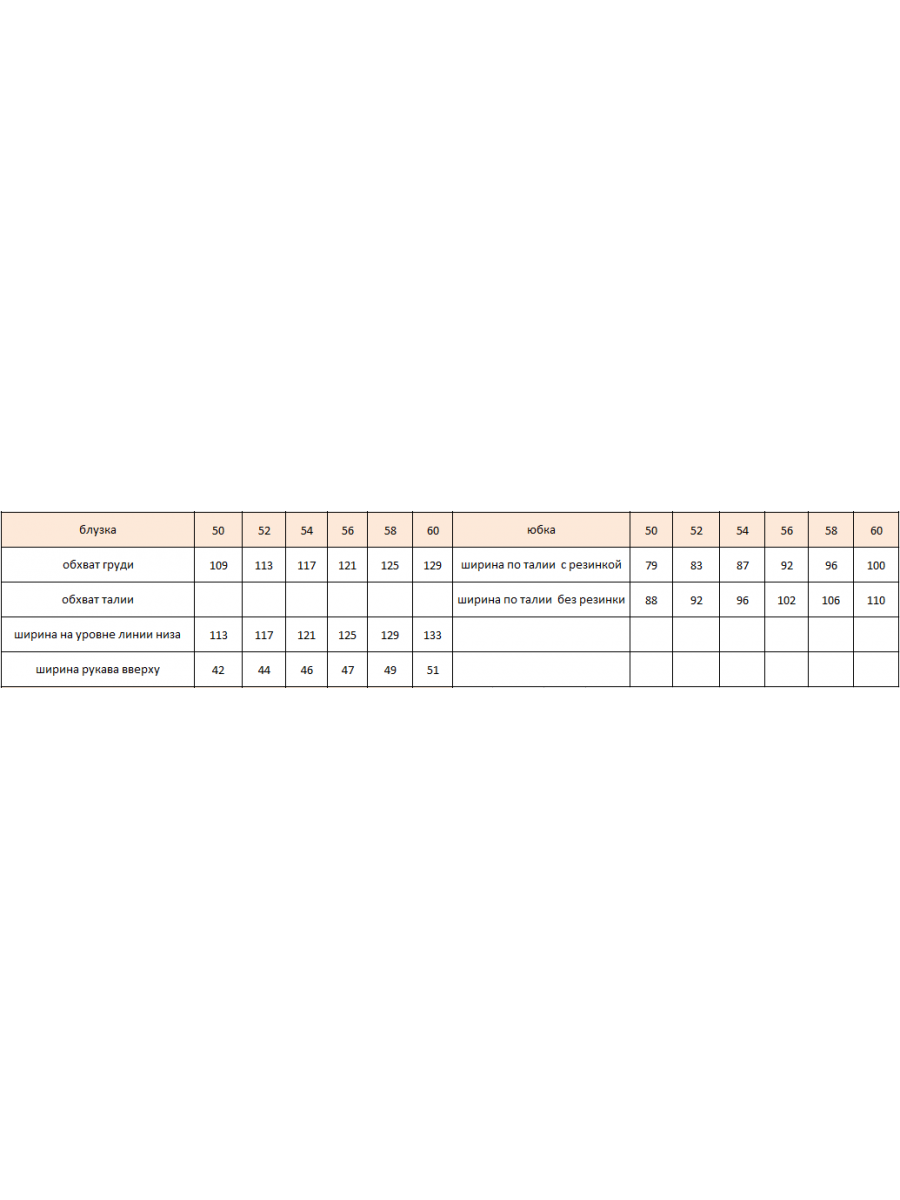 | блузка | 50 | 52 | 54 | 56 | 58 | 60 | юбка | 50 | 52 | 54 | 56 | 58 | 60 |
|---|---|---|---|---|---|---|---|---|---|---|---|---|---|
| обхват груди | 109 | 113 | 117 | 121 | 125 | 129 | ширина по талии с резинкой | 79 | 83 | 87 | 92 | 96 | 100 |
| обхват талии | | | | | | | ширина по талии без резинки | 88 | 92 | 96 | 102 | 106 | 110 |
| ширина на уровне линии низа | 113 | 117 | 121 | 125 | 129 | 133 | | | | | | | |
| ширина рукава вверху | 42 | 44 | 46 | 47 | 49 | 51 | | | | | | | |